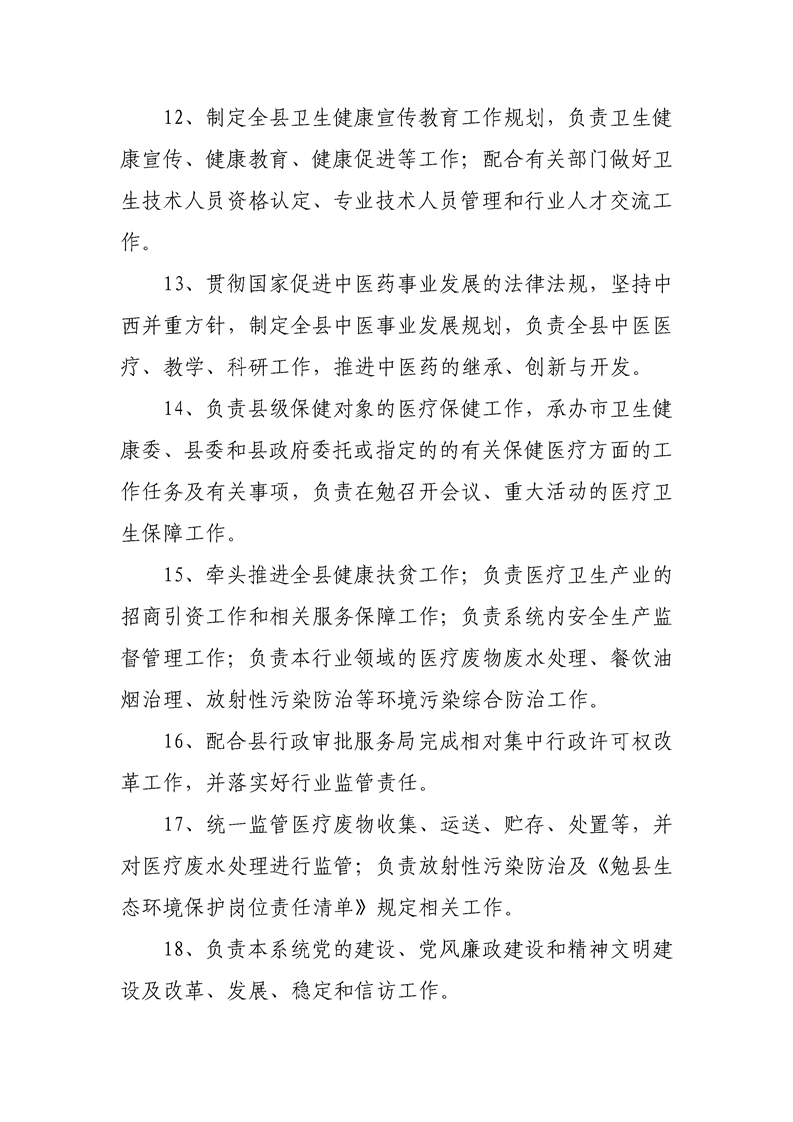 12、制定全县卫生健康宣传教育工作规划，负责卫生健康宣传、健康教育、健康促进等工作；配合有关部门做好卫生技术人员资格认定、专业技术人员管理和行业人才交流工作。

13、贯彻国家促进中医药事业发展的法律法规，坚持中西并重方针，制定全县中医事业发展规划，负责全县中医医疗、教学、科研工作，推进中医药的继承、创新与开发。

14、负责县级保健对象的医疗保健工作，承办市卫生健康委、县委和县政府委托或指定的的有关保健医疗方面的工作任务及有关事项，负责在勉召开会议、重大活动的医疗卫生保障工作。

15、牵头推进全县健康扶贫工作；负责医疗卫生产业的招商引资工作和相关服务保障工作；负责系统内安全生产监督管理工作；负责本行业领域的医疗废物废水处理、餐饮油烟治理、放射性污染防治等环境污染综合防治工作。

16、配合县行政审批服务局完成相对集中行政许可权改革工作，并落实好行业监管责任。

17、统一监管医疗废物收集、运送、贮存、处置等，并对医疗废水处理进行监管；负责放射性污染防治及《勉县生态环境保护岗位责任清单》规定相关工作。

18、负责本系统党的建设、党风廉政建设和精神文明建设及改革、发展、稳定和信访工作。